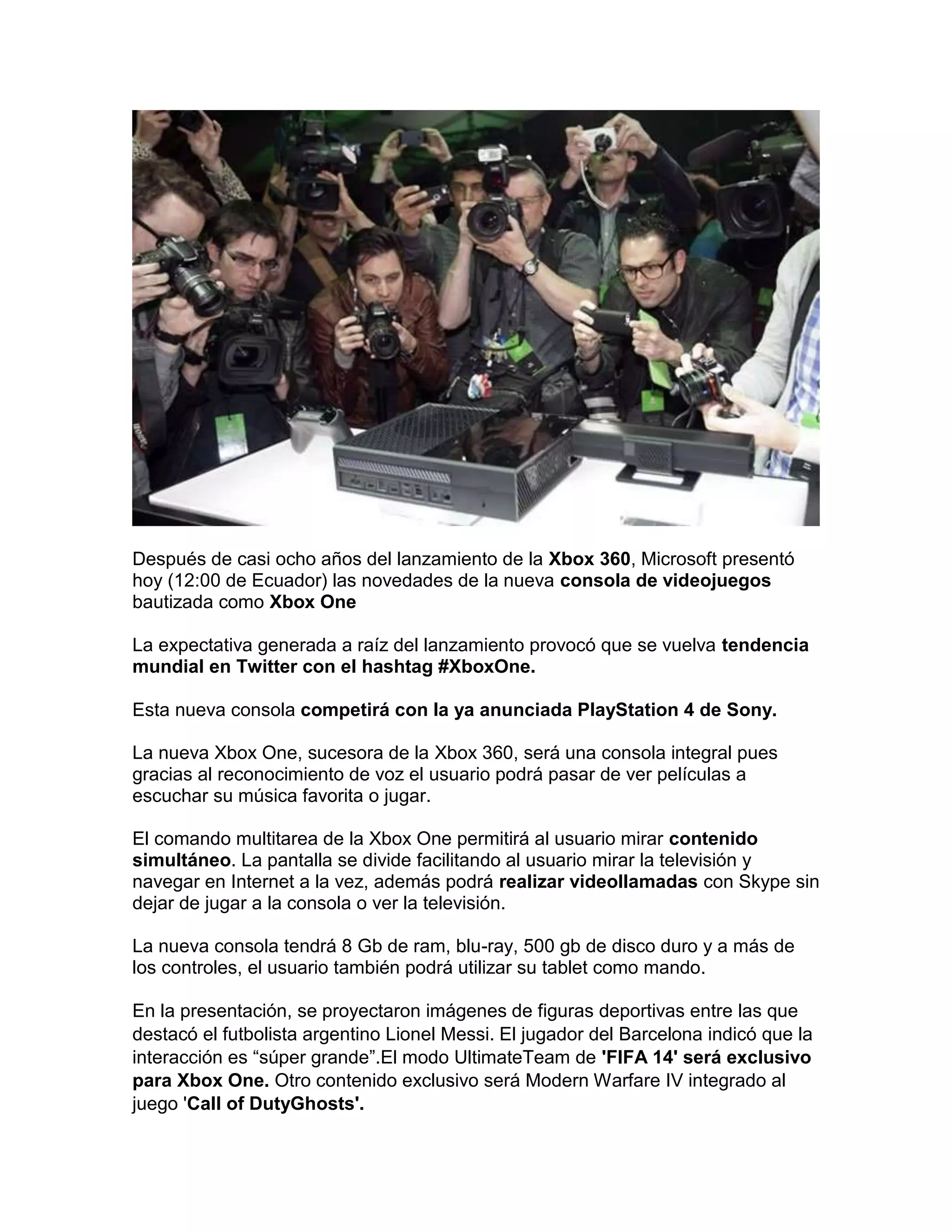 Después de casi ocho años del lanzamiento de la Xbox 360, Microsoft presentó hoy (12:00 de Ecuador) las novedades de la nueva consola de videojuegos bautizada como Xbox One

La expectativa generada a raíz del lanzamiento provocó que se vuelva tendencia mundial en Twitter con el hashtag #XboxOne.

Esta nueva consola competirá con la ya anunciada PlayStation 4 de Sony.

La nueva Xbox One, sucesora de la Xbox 360, será una consola integral pues gracias al reconocimiento de voz el usuario podrá pasar de ver películas a escuchar su música favorita o jugar.

El comando multitarea de la Xbox One permitirá al usuario mirar contenido simultáneo. La pantalla se divide facilitando al usuario mirar la televisión y navegar en Internet a la vez, además podrá realizar videollamadas con Skype sin dejar de jugar a la consola o ver la televisión.

La nueva consola tendrá 8 Gb de ram, blu-ray, 500 gb de disco duro y a más de los controles, el usuario también podrá utilizar su tablet como mando.

En la presentación, se proyectaron imágenes de figuras deportivas entre las que destacó el futbolista argentino Lionel Messi. El jugador del Barcelona indicó que la interacción es “súper grande”.El modo UltimateTeam de 'FIFA 14' será exclusivo para Xbox One. Otro contenido exclusivo será Modern Warfare IV integrado al juego 'Call of DutyGhosts'.